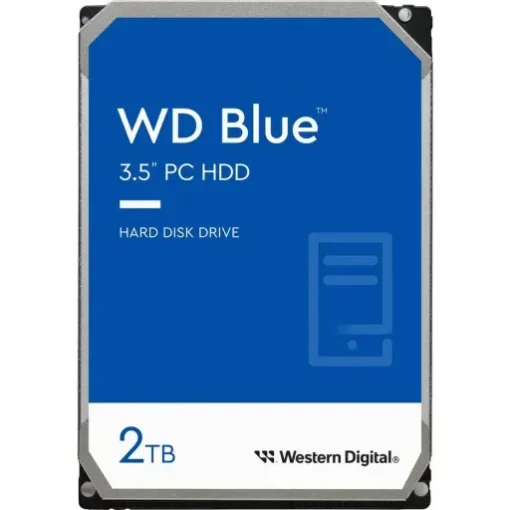 WD Blue™
3.5" PC HDD

HARD DISK DRIVE

2TB

Western Digital®